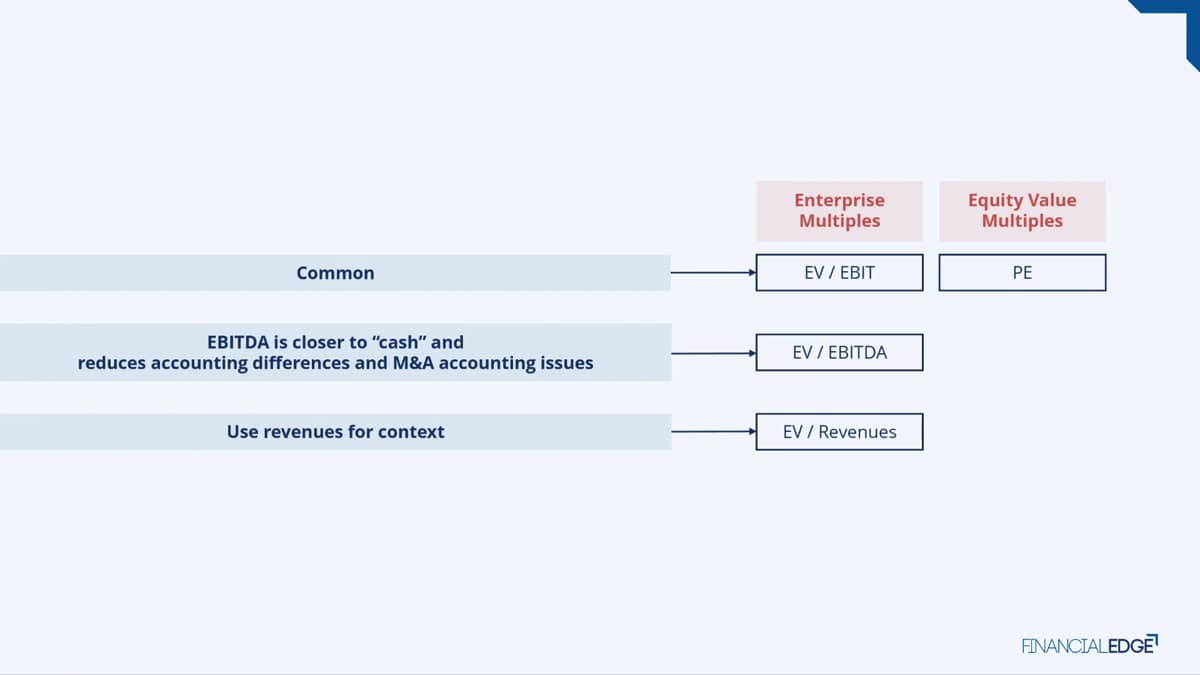 Enterprise Multiples

Equity Value Multiples

Common

EV / EBIT

PE

EBITDA is closer to “cash” and reduces accounting differences and M&A accounting issues

EV / EBITDA

Use revenues for context

EV / Revenues

FINANCIALEDGE